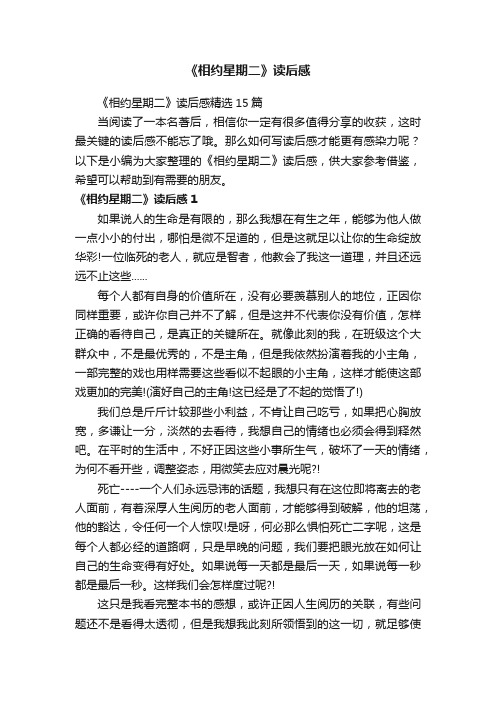 《相约星期二》读后感

《相约星期二》读后感精选 15 篇

当阅读了一本名著后，相信你一定有很多值得分享的收获，这时最关键的读后感不能忘了哦。那么如何写读后感才能更有感染力呢？以下是小编为大家整理的《相约星期二》读后感，供大家参考借鉴，希望可以帮助到有需要的朋友。

《相约星期二》读后感 1

如果说人的生命是有限的，那么我想在有生之年，能够为他人做一点小小的付出，哪怕是微不足道的，但是这就足以让你的生命绽放华彩!一位临死的老人，就应是智者，他教会了我这一道理，并且还远远不止这些......

每个人都有自身的价值所在，没有必要羡慕别人的地位，正因你同样重要，或许你自己并不了解，但是这并不代表你没有价值，怎样正确的看待自己，是真正的关键所在。就像此刻的我，在班级这个大群众中，不是最优秀的，不是主角，但是我依然扮演着我的小主角，一部完整的戏也用样需要这些看似不起眼的小主角，这样才能使这部戏更加的完美!(演好自己的主角!这已经是了不起的觉悟了!)

我们总是斤斤计较那些小利益，不肯让自己吃亏，如果把心胸放宽，多谦让一分，淡然的去看待，我想自己的情绪也必须会得到释然吧。在平时的生活中，不好正因这些小事所生气，破坏了一天的情绪，为何不看开些，调整姿态，用微笑去应对晨光呢?!

死亡----一个人们永远忌讳的话题，我想只有在这位即将离去的老人面前，有着深厚人生阅历的老人面前，才能够得到破解，他的坦荡，他的豁达，令任何一个人惊叹!是呀，何必那么惧怕死亡二字呢，这是每个人都必经的道路啊，只是早晚的问题，我们要把眼光放在如何让自己的生命变得有好处。如果说每一天都是最后一天，如果说每一秒都是最后一秒。这样我们会怎样度过呢?!

这只是我看完整本书的感想，或许正因人生阅历的关联，有些问题还不是看得太透彻，但是我想我此刻所领悟到的这一切，就足够使